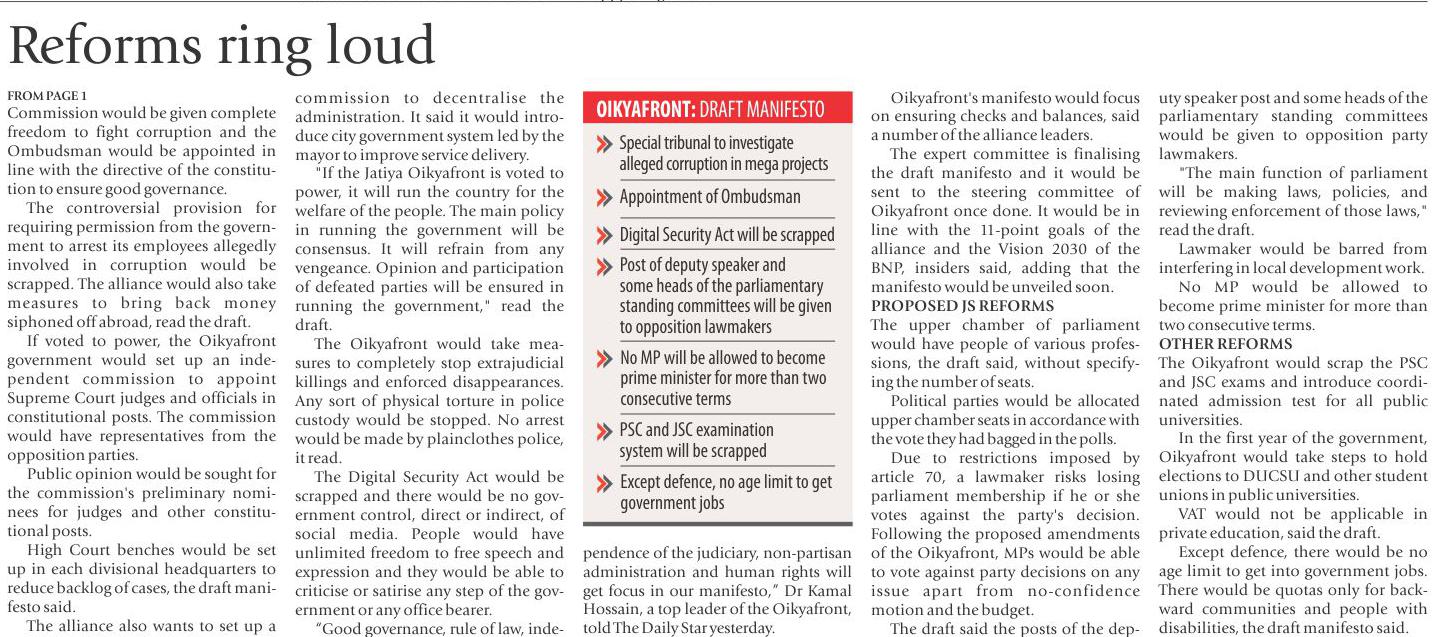 Reforms ring loud

FROM PAGE 1
Commission would be given complete freedom to fight corruption and the Ombudsman would be appointed in line with the directive of the constitution to ensure good governance.

The controversial provision for requiring permission from the government to arrest its employees allegedly involved in corruption would be scrapped. The alliance would also take measures to bring back money siphoned off abroad, read the draft.

If voted to power, the Oikyafront government would set up an independent commission to appoint Supreme Court judges and officials in constitutional posts. The commission would have representatives from the opposition parties.

Public opinion would be sought for the commission's preliminary nominees for judges and other constitutional posts.

High Court benches would be set up in each divisional headquarters to reduce backlog of cases, the draft manifesto said.

The alliance also wants to set up a commission to decentralise the administration. It said it would introduce city government system led by the mayor to improve service delivery.

"If the Jatiya Oikyafront is voted to power, it will run the country for the welfare of the people. The main policy in running the government will be consensus. It will refrain from any vengeance. Opinion and participation of defeated parties will be ensured in running the government," read the draft.

The Oikyafront would take measures to completely stop extrajudicial killings and enforced disappearances. Any sort of physical torture in police custody would be stopped. No arrest would be made by plainclothes police, it read.

The Digital Security Act would be scrapped and there would be no government control, direct or indirect, of social media. People would have unlimited freedom to free speech and expression and they would be able to criticise or satirise any step of the government or any office bearer.

"Good governance, rule of law, independence of the judiciary, non-partisan administration and human rights will get focus in our manifesto," Dr Kamal Hossain, a top leader of the Oikyafront, told The Daily Star yesterday.

OIKYAFRONT: DRAFT MANIFESTO
Special tribunal to investigate alleged corruption in mega projects
Appointment of Ombudsman
Digital Security Act will be scrapped
Post of deputy speaker and some heads of the parliamentary standing committees will be given to opposition lawmakers
No MP will be allowed to become prime minister for more than two consecutive terms
PSC and JSC examination system will be scrapped
Except defence, no age limit to get government jobs

Oikyafront's manifesto would focus on ensuring checks and balances, said a number of the alliance leaders.

The expert committee is finalising the draft manifesto and it would be sent to the steering committee of Oikyafront once done. It would be in line with the 11-point goals of the alliance and the Vision 2030 of the BNP, insiders said, adding that the manifesto would be unveiled soon.

PROPOSED JS REFORMS
The upper chamber of parliament would have people of various professions, the draft said, without specifying the number of seats.

Political parties would be allocated upper chamber seats in accordance with the vote they had bagged in the polls.

Due to restrictions imposed by article 70, a lawmaker risks losing parliament membership if he or she votes against the party's decision. Following the proposed amendments of the Oikyafront, MPs would be able to vote against party decisions on any issue apart from no-confidence motion and the budget.

The draft said the posts of the deputy speaker post and some heads of the parliamentary standing committees would be given to opposition party lawmakers.

"The main function of parliament will be making laws, policies, and reviewing enforcement of those laws," read the draft.

Lawmaker would be barred from interfering in local development work.

No MP would be allowed to become prime minister for more than two consecutive terms.

OTHER REFORMS
The Oikyafront would scrap the PSC and JSC exams and introduce coordinated admission test for all public universities.

In the first year of the government, Oikyafront would take steps to hold elections to DUCSU and other student unions in public universities.

VAT would not be applicable in private education, said the draft.

Except defence, there would be no age limit to get into government jobs. There would be quotas only for backward communities and people with disabilities, the draft manifesto said.